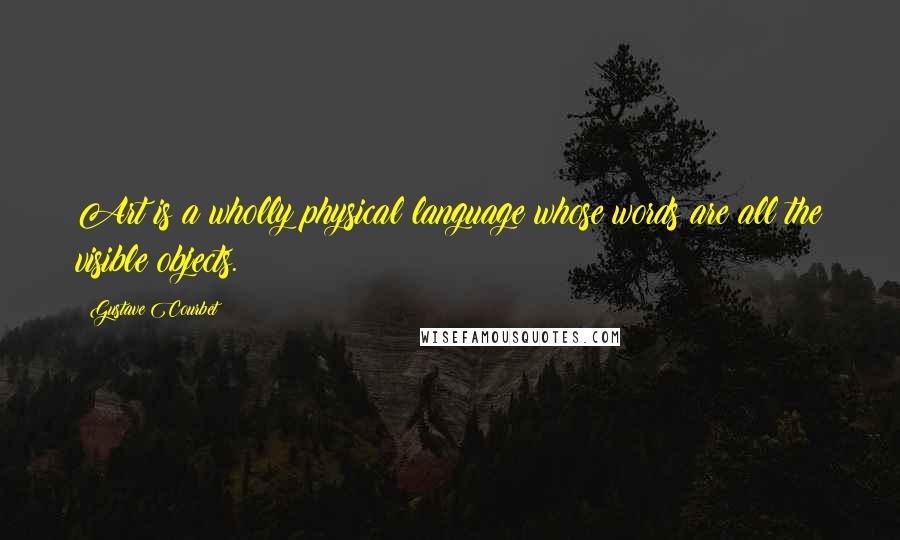 Art is a wholly physical language whose words are all the visible objects.

Gustave Courbet

WISEFAMOUSQUOTES.COM